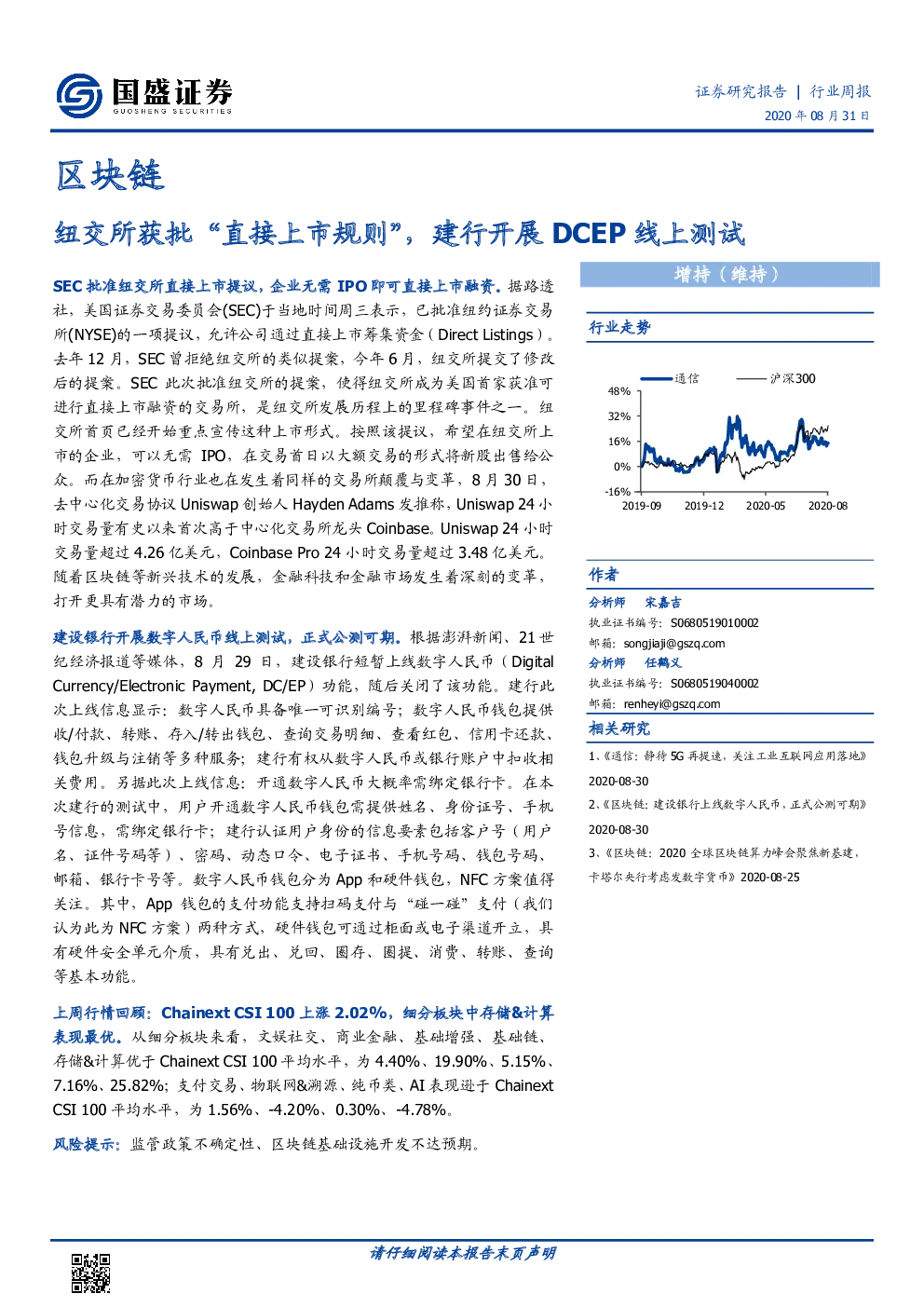 国盛证券
GUOSHENG SECURITIES

证券研究报告 | 行业周报
2020年08月31日

区块链

纽交所获批“直接上市规则”，建行开展DCEP线上测试

SEC批准纽交所直接上市提议，企业无需IPO即可直接上市融资。据路透社，美国证券交易委员会(SEC)于当地时间周三表示，已批准纽约证券交易所(NYSE)的一项提议，允许公司通过直接上市筹集资金（Direct Listings）。去年12月，SEC曾拒绝纽交所的类似提案，今年6月，纽交所提交了修改后的提案。SEC此次批准纽交所的提案，使得纽交所成为美国首家获准可进行直接上市融资的交易所，是纽交所发展历程上的里程碑事件之一。纽交所首页已经开始重点宣传这种上市形式。按照该提议，希望在纽交所上市的企业，可以无需IPO，在交易首日以大额交易的形式将新股出售给公众。而在加密货币行业也在发生着同样的交易所颠覆与变革，8月30日，去中心化交易协议Uniswap创始人Hayden Adams发推称，Uniswap 24小时交易量有史以来首次高于中心化交易所龙头Coinbase。Uniswap 24小时交易量超过4.26亿美元，Coinbase Pro 24小时交易量超过3.48亿美元。随着区块链等新兴技术的发展，金融科技和金融市场发生着深刻的变革，打开更具有潜力的市场。

建设银行开展数字人民币线上测试，正式公测可期。根据澎湃新闻、21世纪经济报道等媒体，8月29日，建设银行短暂上线数字人民币（Digital Currency/Electronic Payment, DC/EP）功能，随后关闭了该功能。建行此次上线信息显示：数字人民币具备唯一可识别编号；数字人民币钱包提供收/付款、转账、存入/转出钱包、查询交易明细、查看红包、信用卡还款、钱包升级与注销等多种服务；建行有权从数字人民币或银行账户中扣收相关费用。另据此次上线信息：开通数字人民币大概率需绑定银行卡。在本次建行的测试中，用户开通数字人民币钱包需提供姓名、身份证号、手机号信息，需绑定银行卡；建行认证用户身份的信息要素包括客户号（用户名、证件号码等）、密码、动态口令、电子证书、手机号码、钱包号码、邮箱、银行卡号等。数字人民币钱包分为App和硬件钱包，NFC方案值得关注。其中，App钱包的支付功能支持扫码支付与“碰一碰”支付（我们认为此为NFC方案）两种方式，硬件钱包可通过柜面或电子渠道开立，具有硬件安全单元介质，具有兑出、兑回、圈存、圈提、消费、转账、查询等基本功能。

上周行情回顾：Chainext CSI 100上涨2.02%，细分板块中存储&计算表现最优。从细分板块来看，文娱社交、商业金融、基础增强、基础链、存储&计算优于Chainext CSI 100平均水平，为4.40%、19.90%、5.15%、7.16%、25.82%；支付交易、物联网&溯源、纯币类、AI表现逊于Chainext CSI 100平均水平，为1.56%、-4.20%、0.30%、-4.78%。

风险提示：监管政策不确定性、区块链基础设施开发不达预期。

增持（维持）

行业走势

通信
沪深300
48%
32%
16%
0%
-16%
2019-09
2019-12
2020-05
2020-08

作者

分析师 宋嘉吉
执业证书编号：S0680519010002
邮箱：songjiaji@gszq.com
分析师 任鹤义
执业证书编号：S0680519040002
邮箱：renheyi@gszq.com

相关研究

1、《通信：静待5G再提速，关注工业互联网应用落地》2020-08-30
2、《区块链：建设银行上线数字人民币，正式公测可期》2020-08-30
3、《区块链：2020全球区块链算力峰会聚焦新基建，卡塔尔央行考虑发数字货币》2020-08-25

请仔细阅读本报告末页声明